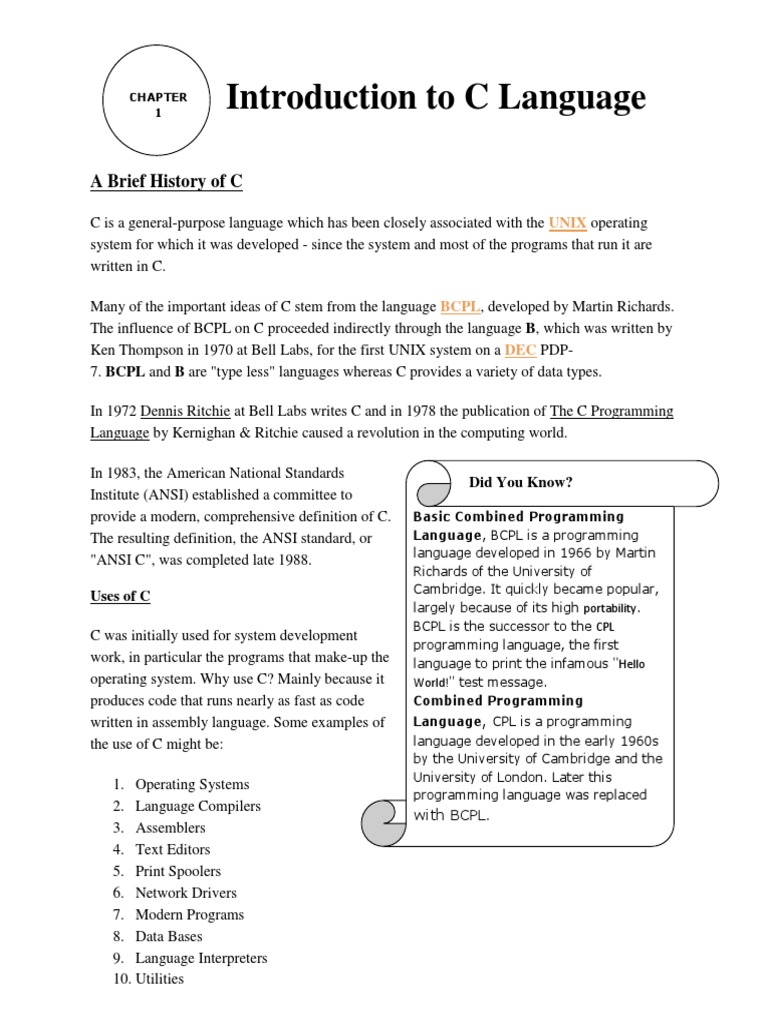 CHAPTER 1

Introduction to C Language

A Brief History of C

C is a general-purpose language which has been closely associated with the UNIX operating system for which it was developed - since the system and most of the programs that run it are written in C.

Many of the important ideas of C stem from the language BCPL, developed by Martin Richards. The influence of BCPL on C proceeded indirectly through the language B, which was written by Ken Thompson in 1970 at Bell Labs, for the first UNIX system on a DEC PDP-7. BCPL and B are "type less" languages whereas C provides a variety of data types.

In 1972 Dennis Ritchie at Bell Labs writes C and in 1978 the publication of The C Programming Language by Kernighan & Ritchie caused a revolution in the computing world.

In 1983, the American National Standards Institute (ANSI) established a committee to provide a modern, comprehensive definition of C. The resulting definition, the ANSI standard, or "ANSI C", was completed late 1988.

Uses of C

C was initially used for system development work, in particular the programs that make-up the operating system. Why use C? Mainly because it produces code that runs nearly as fast as code written in assembly language. Some examples of the use of C might be:

1. Operating Systems
2. Language Compilers
3. Assemblers
4. Text Editors
5. Print Spoolers
6. Network Drivers
7. Modern Programs
8. Data Bases
9. Language Interpreters
10. Utilities

Did You Know?

Basic Combined Programming Language, BCPL is a programming language developed in 1966 by Martin Richards of the University of Cambridge. It quickly became popular, largely because of its high portability. BCPL is the successor to the CPL programming language, the first language to print the infamous "Hello World!" test message.
Combined Programming Language, CPL is a programming language developed in the early 1960s by the University of Cambridge and the University of London. Later this programming language was replaced with BCPL.